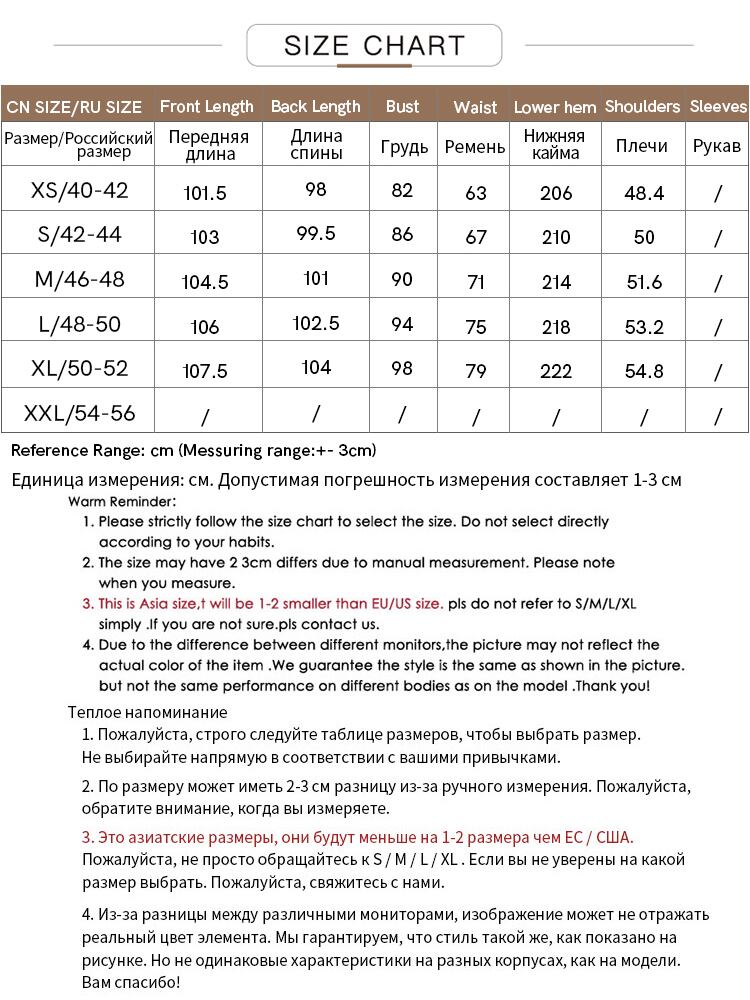 SIZE CHART

| CN SIZE/RU SIZE | Front Length | Back Length | Bust | Waist | Lower hem | Shoulders | Sleeves |
|---|---|---|---|---|---|---|---|
| Размер/Российский размер | Передняя длина | Длина спины | Грудь | Ремень | Нижняя кайма | Плечи | Рукав |
| XS/40-42 | 101.5 | 98 | 82 | 63 | 206 | 48.4 | / |
| S/42-44 | 103 | 99.5 | 86 | 67 | 210 | 50 | / |
| M/46-48 | 104.5 | 101 | 90 | 71 | 214 | 51.6 | / |
| L/48-50 | 106 | 102.5 | 94 | 75 | 218 | 53.2 | / |
| XL/50-52 | 107.5 | 104 | 98 | 79 | 222 | 54.8 | / |
| XXL/54-56 | / | / | / | / | / | / | / |

Reference Range: cm (Messuring range:+- 3cm)

Единица измерения: см. Допустимая погрешность измерения составляет 1-3 см

Warm Reminder:
1. Please strictly follow the size chart to select the size. Do not select directly according to your habits.
2. The size may have 2 3cm differs due to manual measurement. Please note when you measure.
3. This is Asia size,t will be 1-2 smaller than EU/US size. pls do not refer to S/M/L/XL simply .If you are not sure.pls contact us.
4. Due to the difference between different monitors,the picture may not reflect the actual color of the item .We guarantee the style is the same as shown in the picture. but not the same performance on different bodies as on the model .Thank you!

Теплое напоминание
1. Пожалуйста, строго следуйте таблице размеров, чтобы выбрать размер. Не выбирайте напрямую в соответствии с вашими привычками.

2. По размеру может иметь 2-3 см разницу из-за ручного измерения. Пожалуйста, обратите внимание, когда вы измеряете.

3. Это азиатские размеры, они будут меньше на 1-2 размера чем ЕС / США. Пожалуйста, не просто обращайтесь к S / M / L / XL . Если вы не уверены на какой размер выбрать. Пожалуйста, свяжитесь с нами.

4. Из-за разницы между различными мониторами, изображение может не отражать реальный цвет элемента. Мы гарантируем, что стиль такой же, как показано на рисунке. Но не одинаковые характеристики на разных корпусах, как на модели. Вам спасибо!